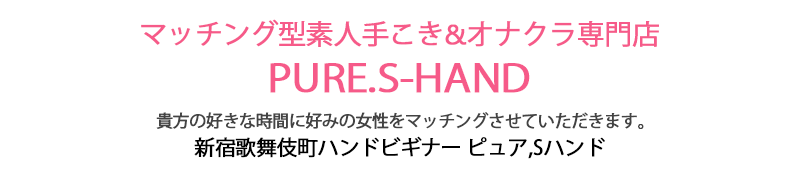 マッチング型素人手こき&オナクラ専門店

PURE.S-HAND

貴方の好きな時間に好みの女性をマッチングさせていただきます。

新宿歌舞伎町ハンドビギナー ピュア,Sハンド